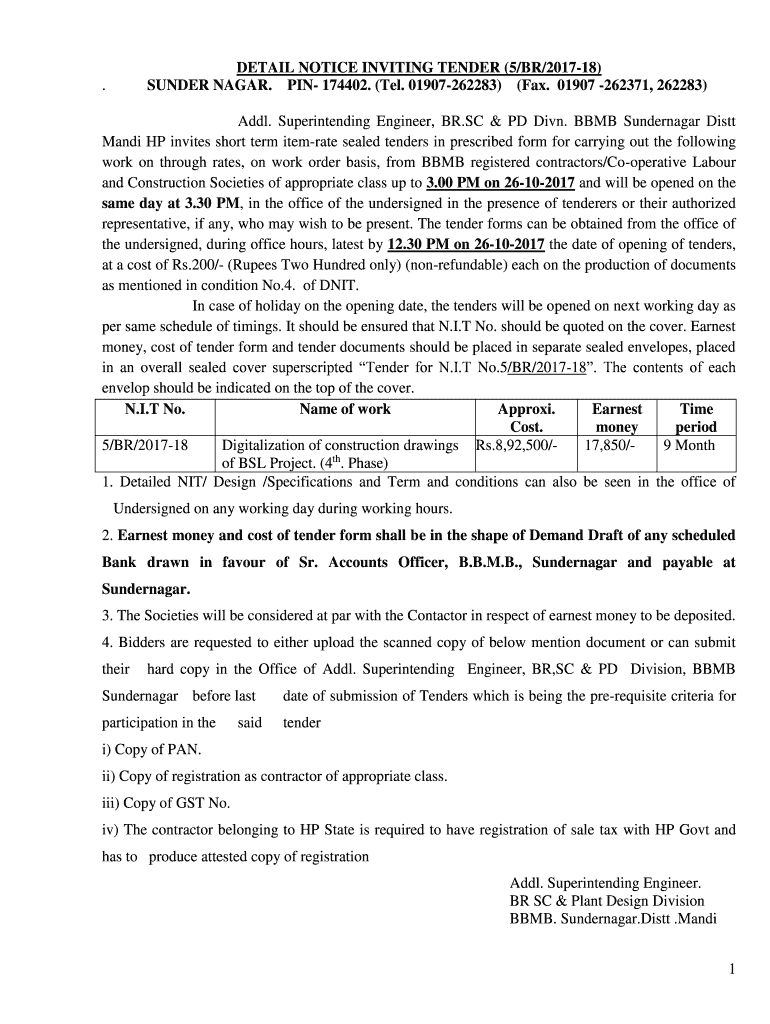 DETAIL NOTICE INVITING TENDER (5/BR/2017-18)
. SUNDER NAGAR. PIN- 174402. (Tel. 01907-262283) (Fax. 01907 -262371, 262283)

Addl. Superintending Engineer, BR.SC & PD Divn. BBMB Sundernagar Distt Mandi HP invites short term item-rate sealed tenders in prescribed form for carrying out the following work on through rates, on work order basis, from BBMB registered contractors/Co-operative Labour and Construction Societies of appropriate class up to 3.00 PM on 26-10-2017 and will be opened on the same day at 3.30 PM, in the office of the undersigned in the presence of tenderers or their authorized representative, if any, who may wish to be present. The tender forms can be obtained from the office of the undersigned, during office hours, latest by 12.30 PM on 26-10-2017 the date of opening of tenders, at a cost of Rs.200/- (Rupees Two Hundred only) (non-refundable) each on the production of documents as mentioned in condition No.4. of DNIT.

In case of holiday on the opening date, the tenders will be opened on next working day as per same schedule of timings. It should be ensured that N.I.T No. should be quoted on the cover. Earnest money, cost of tender form and tender documents should be placed in separate sealed envelopes, placed in an overall sealed cover superscripted “Tender for N.I.T No.5/BR/2017-18”. The contents of each envelop should be indicated on the top of the cover.

| N.I.T No. | Name of work | Approxi. Cost. | Earnest money | Time period |
|---|---|---|---|---|
| 5/BR/2017-18 | Digitalization of construction drawings of BSL Project. ($4^{th}$. Phase) | Rs.8,92,500/- | 17,850/- | 9 Month |

1. Detailed NIT/ Design /Specifications and Term and conditions can also be seen in the office of Undersigned on any working day during working hours.

2. Earnest money and cost of tender form shall be in the shape of Demand Draft of any scheduled Bank drawn in favour of Sr. Accounts Officer, B.B.M.B., Sundernagar and payable at Sundernagar.

3. The Societies will be considered at par with the Contactor in respect of earnest money to be deposited.

4. Bidders are requested to either upload the scanned copy of below mention document or can submit their hard copy in the Office of Addl. Superintending Engineer, BR,SC & PD Division, BBMB Sundernagar before last date of submission of Tenders which is being the pre-requisite criteria for participation in the said tender

i) Copy of PAN.

ii) Copy of registration as contractor of appropriate class.

iii) Copy of GST No.

iv) The contractor belonging to HP State is required to have registration of sale tax with HP Govt and has to produce attested copy of registration

Addl. Superintending Engineer.
BR SC & Plant Design Division
BBMB. Sundernagar.Distt .Mandi

1